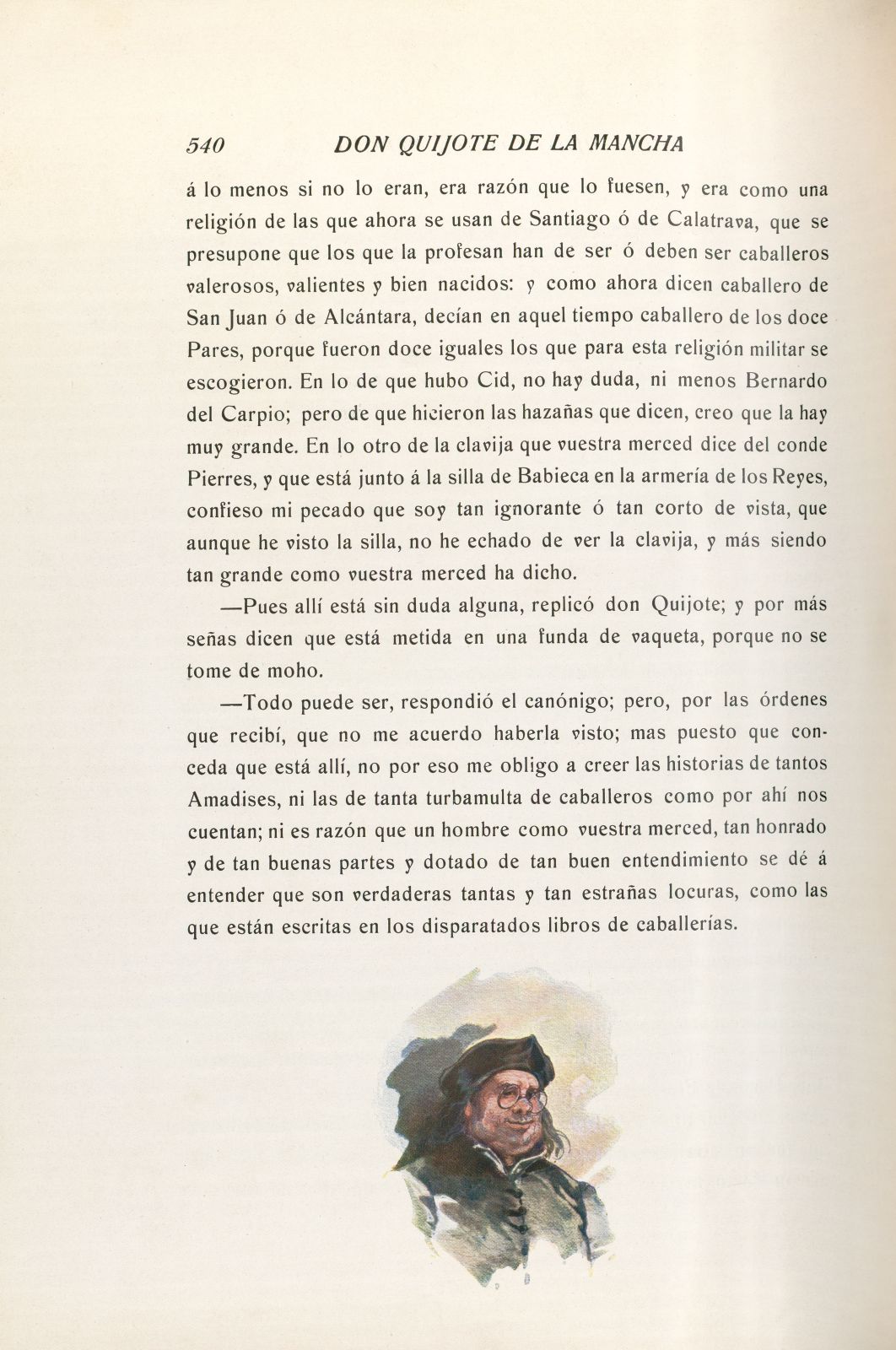 540 DON QUIJOTE DE LA MANCHA

á lo menos si no lo eran, era razón que lo fuesen, y era como una religión de las que ahora se usan de Santiago ó de Calatrava, que se presupone que los que la profesan han de ser ó deben ser caballeros valerosos, valientes y bien nacidos: y como ahora dicen caballero de San Juan ó de Alcántara, decían en aquel tiempo caballero de los doce Pares, porque fueron doce iguales los que para esta religión militar se escogieron. En lo de que hubo Cid, no hay duda, ni menos Bernardo del Carpio; pero de que hicieron las hazañas que dicen, creo que la hay muy grande. En lo otro de la clavija que vuestra merced dice del conde Pierres, y que está junto á la silla de Babieca en la armería de los Reyes, confieso mi pecado que soy tan ignorante ó tan corto de vista, que aunque he visto la silla, no he echado de ver la clavija, y más siendo tan grande como vuestra merced ha dicho.

—Pues allí está sin duda alguna, replicó don Quijote; y por más señas dicen que está metida en una funda de vaqueta, porque no se tome de moho.

—Todo puede ser, respondió el canónigo; pero, por las órdenes que recibí, que no me acuerdo haberla visto; mas puesto que conceda que está allí, no por eso me obligo a creer las historias de tantos Amadises, ni las de tanta turbamulta de caballeros como por ahí nos cuentan; ni es razón que un hombre como vuestra merced, tan honrado y de tan buenas partes y dotado de tan buen entendimiento se dé á entender que son verdaderas tantas y tan estrañas locuras, como las que están escritas en los disparatados libros de caballerías.